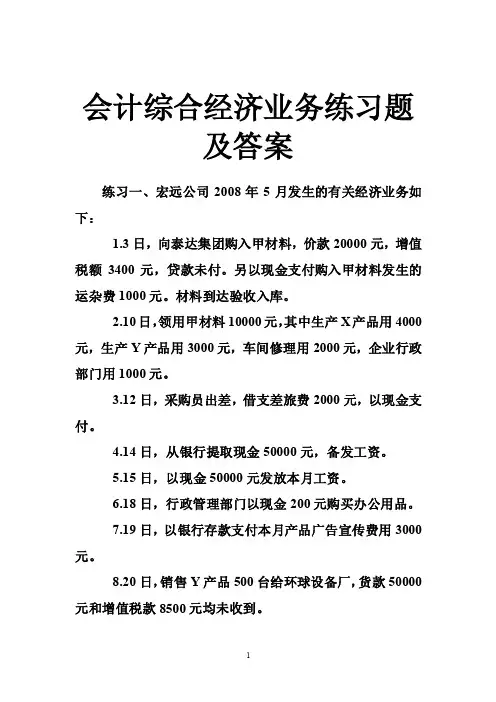 会计综合经济业务练习题及答案

练习一、宏远公司 2008 年 5 月发生的有关经济业务如下：

1.3 日，向泰达集团购入甲材料，价款 20000 元，增值税额 3400 元，贷款未付。另以现金支付购入甲材料发生的运杂费 1000 元。材料到达验收入库。

2.10 日，领用甲材料 10000 元，其中生产 X 产品用 4000 元，生产 Y 产品用 3000 元，车间修理用 2000 元，企业行政部门用 1000 元。

3.12 日，采购员出差，借支差旅费 2000 元，以现金支付。

4.14 日，从银行提取现金 50000 元，备发工资。

5.15 日，以现金 50000 元发放本月工资。

6.18 日，行政管理部门以现金 200 元购买办公用品。

7.19 日，以银行存款支付本月产品广告宣传费用 3000 元。

8.20 日，销售 Y 产品 500 台给环球设备厂，货款 50000 元和增值税款 8500 元均未收到。

1